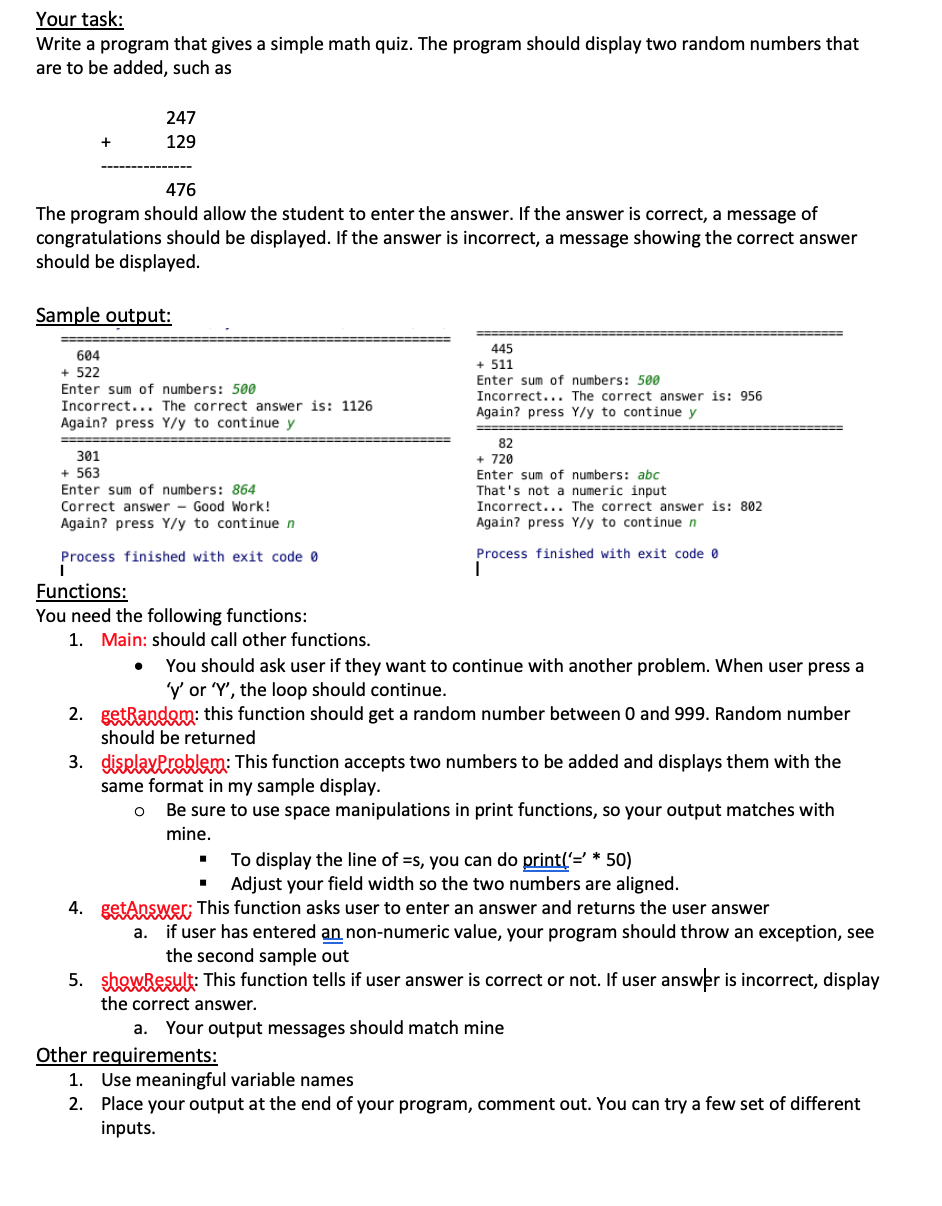 Your task:
Write a program that gives a simple math quiz. The program should display two random numbers that are to be added, such as

247
+ 129
---------------
476

The program should allow the student to enter the answer. If the answer is correct, a message of congratulations should be displayed. If the answer is incorrect, a message showing the correct answer should be displayed.

Sample output:

==================================================
604
+ 522
Enter sum of numbers: 500
Incorrect... The correct answer is: 1126
Again? press Y/y to continue y
==================================================
301
+ 563
Enter sum of numbers: 864
Correct answer – Good Work!
Again? press Y/y to continue n

Process finished with exit code 0

==================================================
445
+ 511
Enter sum of numbers: 500
Incorrect... The correct answer is: 956
Again? press Y/y to continue y
==================================================
82
+ 720
Enter sum of numbers: abc
That's not a numeric input
Incorrect... The correct answer is: 802
Again? press Y/y to continue n

Process finished with exit code 0

Functions:
You need the following functions:
1. Main: should call other functions.
• You should ask user if they want to continue with another problem. When user press a 'y' or 'Y', the loop should continue.
2. getRandom: this function should get a random number between 0 and 999. Random number should be returned
3. displayProblem: This function accepts two numbers to be added and displays them with the same format in my sample display.
o Be sure to use space manipulations in print functions, so your output matches with mine.
▪ To display the line of =s, you can do print('=' * 50)
▪ Adjust your field width so the two numbers are aligned.
4. getAnswer: This function asks user to enter an answer and returns the user answer
a. if user has entered an non-numeric value, your program should throw an exception, see the second sample out
5. showResult: This function tells if user answer is correct or not. If user answer is incorrect, display the correct answer.
a. Your output messages should match mine
Other requirements:
1. Use meaningful variable names
2. Place your output at the end of your program, comment out. You can try a few set of different inputs.